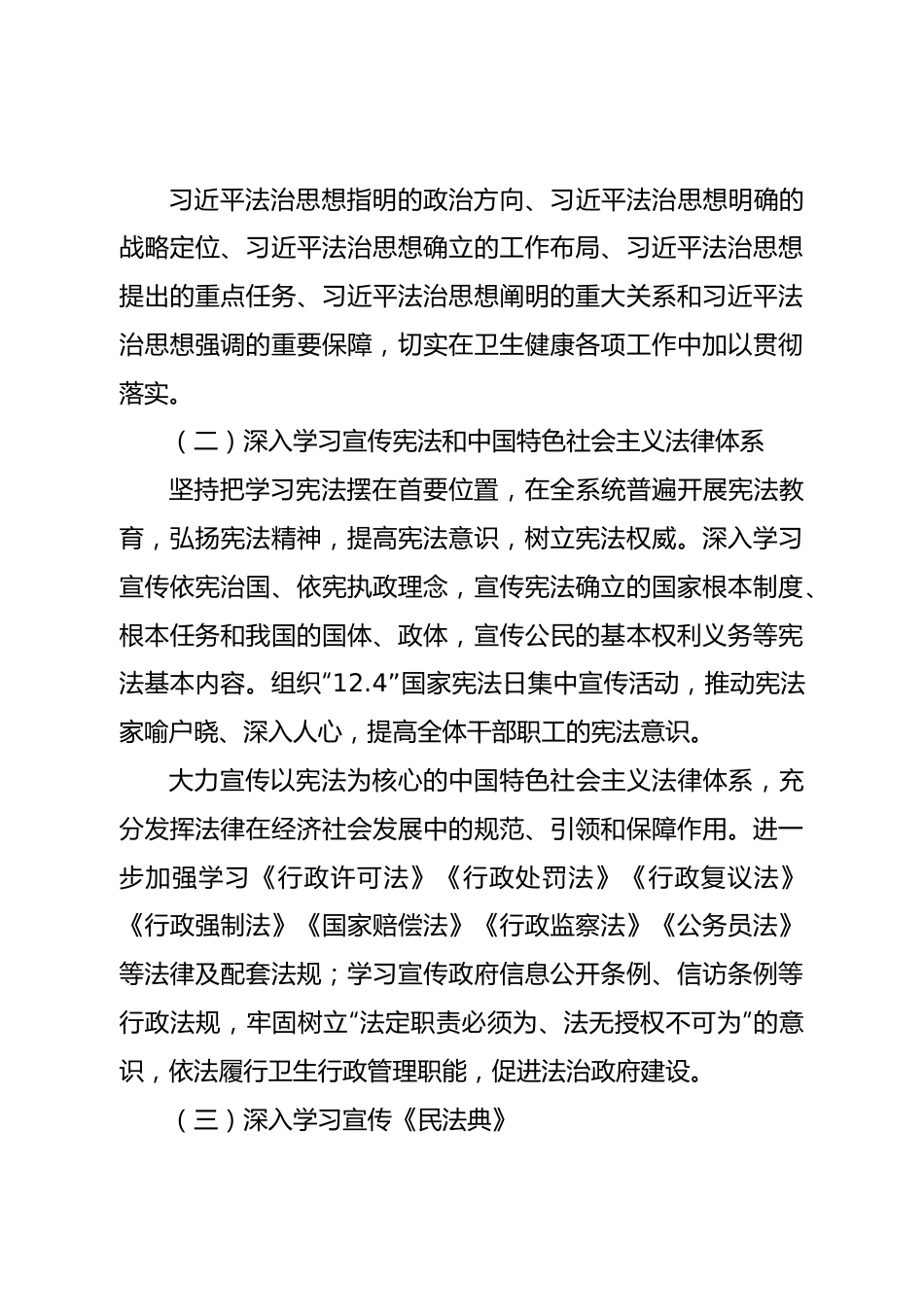 习近平法治思想指明的政治方向、习近平法治思想明确的战略定位、习近平法治思想确立的工作布局、习近平法治思想提出的重点任务、习近平法治思想阐明的重大关系和习近平法治思想强调的重要保障，切实在卫生健康各项工作中加以贯彻落实。

（二）深入学习宣传宪法和中国特色社会主义法律体系

坚持把学习宪法摆在首要位置，在全系统普遍开展宪法教育，弘扬宪法精神，提高宪法意识，树立宪法权威。深入学习宣传依宪治国、依宪执政理念，宣传宪法确立的国家根本制度、根本任务和我国的国体、政体，宣传公民的基本权利义务等宪法基本内容。组织“12.4”国家宪法日集中宣传活动，推动宪法家喻户晓、深入人心，提高全体干部职工的宪法意识。

大力宣传以宪法为核心的中国特色社会主义法律体系，充分发挥法律在经济社会发展中的规范、引领和保障作用。进一步加强学习《行政许可法》《行政处罚法》《行政复议法》《行政强制法》《国家赔偿法》《行政监察法》《公务员法》等法律及配套法规；学习宣传政府信息公开条例、信访条例等行政法规，牢固树立“法定职责必须为、法无授权不可为”的意识，依法履行卫生行政管理职能，促进法治政府建设。

（三）深入学习宣传《民法典》